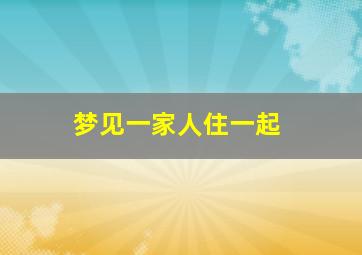 梦见一家人住一起